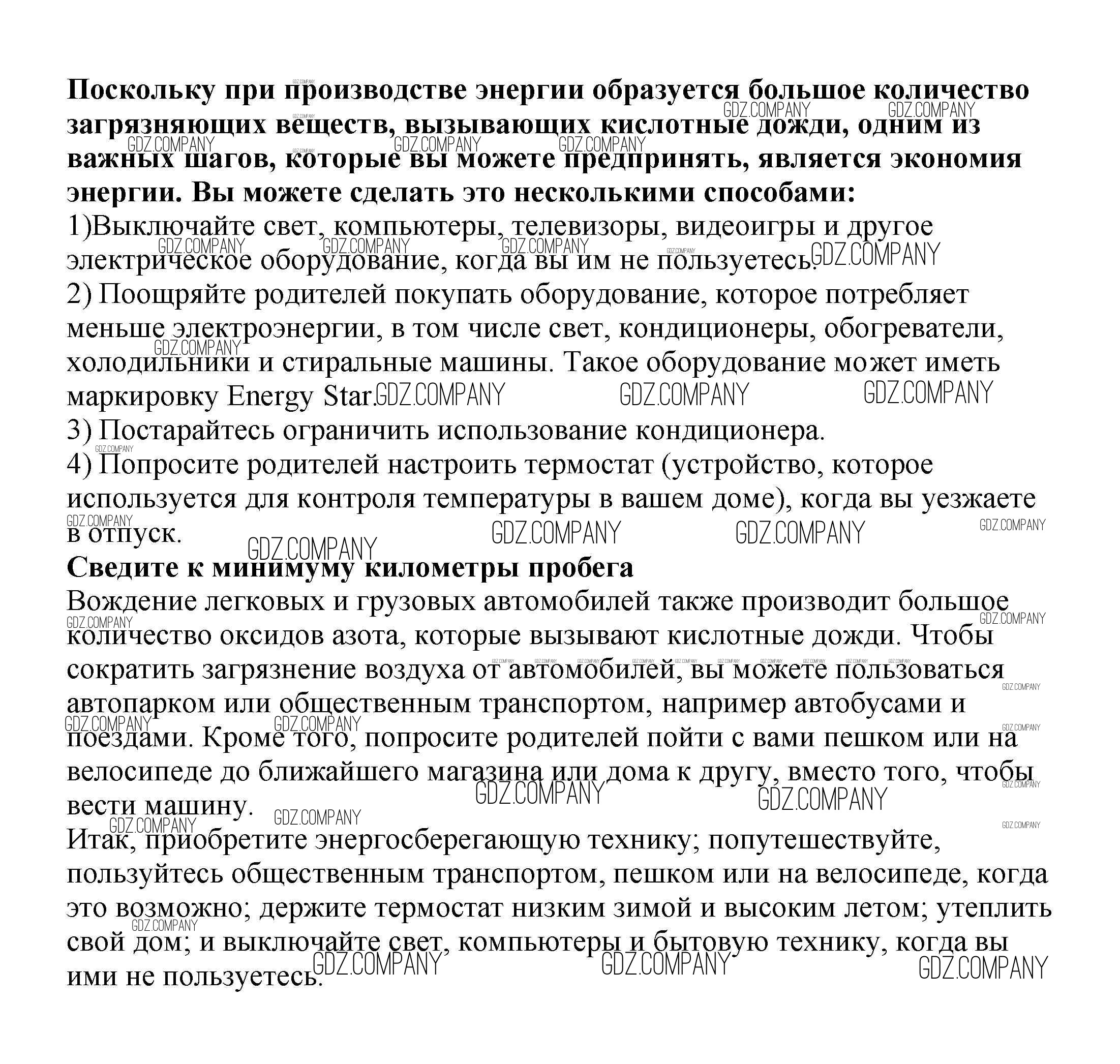 Поскольку при производстве энергии образуется большое количество загрязняющих веществ, вызывающих кислотные дожди, одним из важных шагов, которые вы можете предпринять, является экономия энергии. Вы можете сделать это несколькими способами:
1)Выключайте свет, компьютеры, телевизоры, видеоигры и другое электрическое оборудование, когда вы им не пользуетесь.
2) Поощряйте родителей покупать оборудование, которое потребляет меньше электроэнергии, в том числе свет, кондиционеры, обогреватели, холодильники и стиральные машины. Такое оборудование может иметь маркировку Energy Star.
3) Постарайтесь ограничить использование кондиционера.
4) Попросите родителей настроить термостат (устройство, которое используется для контроля температуры в вашем доме), когда вы уезжаете в отпуск.
Сведите к минимуму километры пробега
Вождение легковых и грузовых автомобилей также производит большое количество оксидов азота, которые вызывают кислотные дожди. Чтобы сократить загрязнение воздуха от автомобилей, вы можете пользоваться автопарком или общественным транспортом, например автобусами и поездами. Кроме того, попросите родителей пойти с вами пешком или на велосипеде до ближайшего магазина или дома к другу, вместо того, чтобы вести машину.
Итак, приобретите энергосберегающую технику; попутешествуйте, пользуйтесь общественным транспортом, пешком или на велосипеде, когда это возможно; держите термостат низким зимой и высоким летом; утеплить свой дом; и выключайте свет, компьютеры и бытовую технику, когда вы ими не пользуетесь.

GDZ.COMPANY